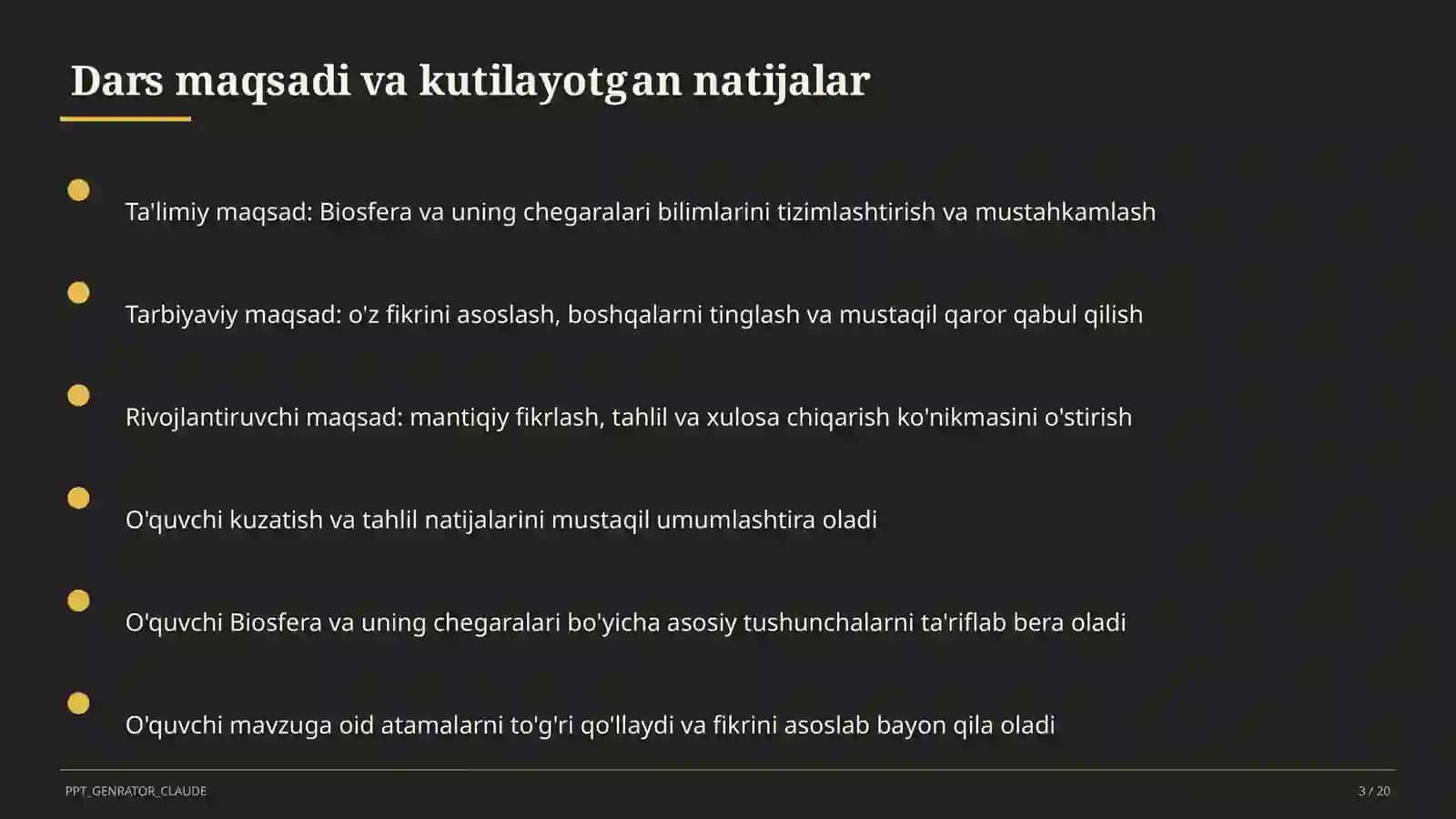 Dars maqsadi va kutilayotgan natijalar

Ta'limiy maqsad: Biosfera va uning chegaralari bilimlarini tizimlashtirish va mustahkamlash

Tarbiyaviy maqsad: o'z fikrini asoslash, boshqalarni tinglash va mustaqil qaror qabul qilish

Rivojlantiruvchi maqsad: mantiqiy fikrlash, tahlil va xulosa chiqarish ko'nikmasini o'stirish

O'quvchi kuzatish va tahlil natijalarini mustaqil umumlashtira oladi

O'quvchi Biosfera va uning chegaralari bo'yicha asosiy tushunchalarni ta'riflab bera oladi

O'quvchi mavzuga oid atamalarni to'g'ri qo'llaydi va fikrini asoslab bayon qila oladi

PPT_GENRATOR_CLAUDE

3 / 20